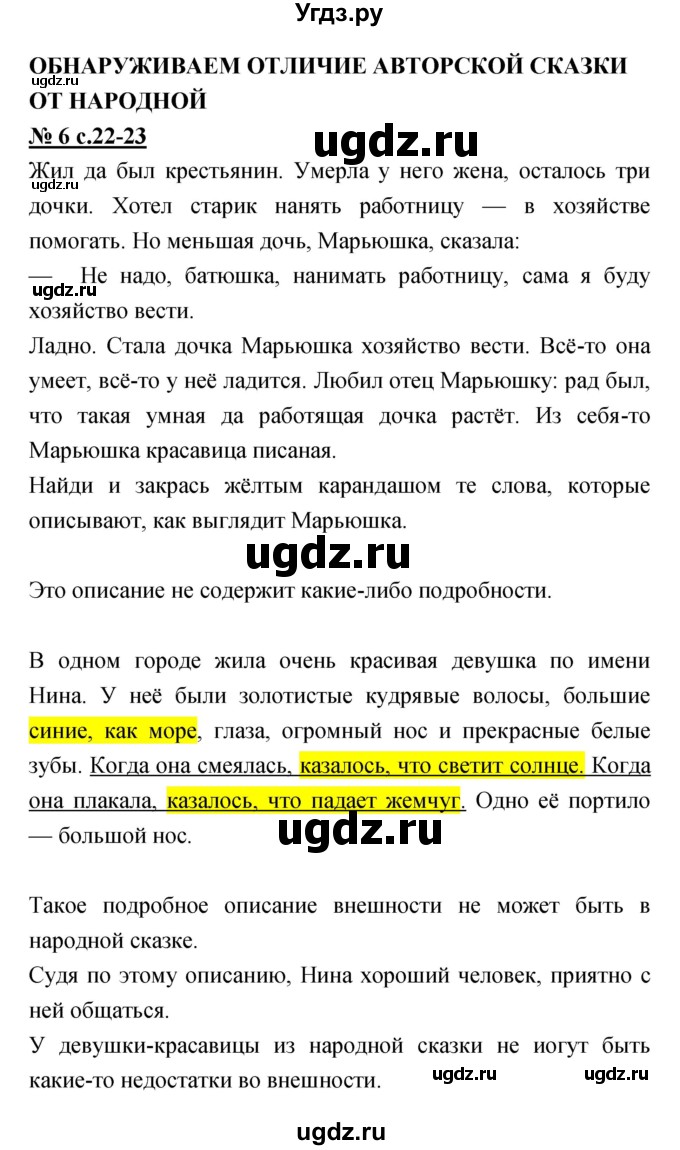 Угдз.ру

ОБНАРУЖИВАЕМ ОТЛИЧИЕ АВТОРСКОЙ СКАЗКИ ОТ НАРОДНОЙ

№ 6 с.22-23

ugdz.ru

Жил да был крестьянин. Умерла у него жена, осталось три дочки. Хотел старик нанять работницу — в хозяйстве помогать. Но меньшая дочь, Марьюшка, сказала:

— Не надо, батюшка, нанимать работницу, сама я буду хозяйство вести.

ugdz.ru

Ладно. Стала дочка Марьюшка хозяйство вести. Всё-то она умеет, всё-то у неё ладится. Любил отец Марьюшку: рад был, что такая умная да работящая дочка растёт. Из себя-то Марьюшка красавица писаная.

Найди и закрась жёлтым карандашом те слова, которые описывают, как выглядит Марьюшка.

ugdz.ru

Это описание не содержит какие-либо подробности.

В одном городе жила очень красивая девушка по имени Нина. У неё были золотистые кудрявые волосы, большие синие, как море, глаза, огромный нос и прекрасные белые зубы. Когда она смеялась, казалось, что светит солнце. Когда она плакала, казалось, что падает жемчуг. Одно её портило — большой нос.

ugdz.ru

Такое подробное описание внешности не может быть в народной сказке.

Судя по этому описанию, Нина хороший человек, приятно с ней общаться.

У девушки-красавицы из народной сказки не иогут быть какие-то недостатки во внешности.

ugdz.ru ugdz.ru

ugdz.ru